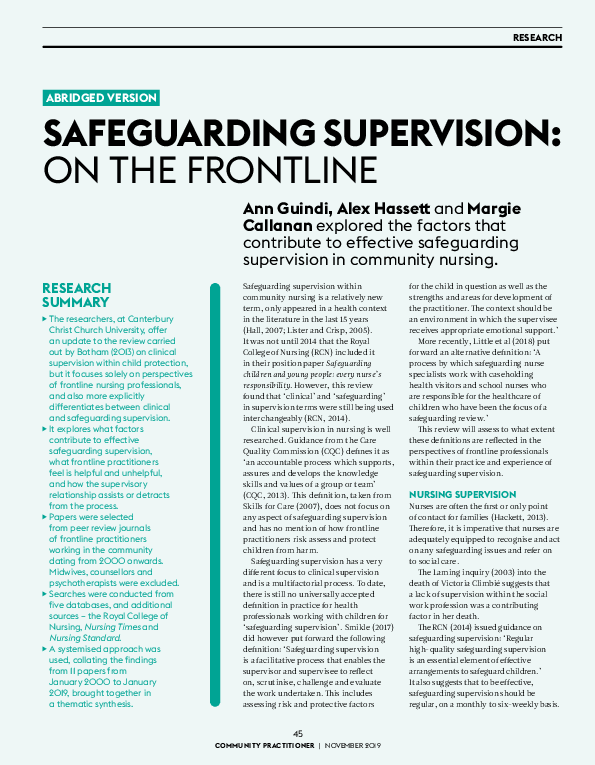 RESEARCH

ABRIDGED VERSION

SAFEGUARDING SUPERVISION: ON THE FRONTLINE

Ann Guindi, Alex Hassett and Margie Callanan explored the factors that contribute to effective safeguarding supervision in community nursing.

RESEARCH SUMMARY

▸ The researchers, at Canterbury Christ Church University, offer an update to the review carried out by Botham (2013) on clinical supervision within child protection, but it focuses solely on perspectives of frontline nursing professionals, and also more explicitly differentiates between clinical and safeguarding supervision.
▸ It explores what factors contribute to effective safeguarding supervision, what frontline practitioners feel is helpful and unhelpful, and how the supervisory relationship assists or detracts from the process.
▸ Papers were selected from peer review journals of frontline practitioners working in the community dating from 2000 onwards. Midwives, counsellors and psychotherapists were excluded.
▸ Searches were conducted from five databases, and additional sources – the Royal College of Nursing, Nursing Times and Nursing Standard.
▸ A systemised approach was used, collating the findings from 11 papers from January 2000 to January 2019, brought together in a thematic synthesis.

Safeguarding supervision within community nursing is a relatively new term, only appeared in a health context in the literature in the last 15 years (Hall, 2007; Lister and Crisp, 2005). It was not until 2014 that the Royal College of Nursing (RCN) included it in their position paper Safeguarding children and young people: every nurse's responsibility. However, this review found that 'clinical' and 'safeguarding' in supervision terms were still being used interchangeably (RCN, 2014).

Clinical supervision in nursing is well researched. Guidance from the Care Quality Commission (CQC) defines it as 'an accountable process which supports, assures and develops the knowledge skills and values of a group or team' (CQC, 2013). This definition, taken from Skills for Care (2007), does not focus on any aspect of safeguarding supervision and has no mention of how frontline practitioners risk assess and protect children from harm.

Safeguarding supervision has a very different focus to clinical supervision and is a multifactorial process. To date, there is still no universally accepted definition in practice for health professionals working with children for 'safeguarding supervision'. Smikle (2017) did however put forward the following definition: 'Safeguarding supervision is a facilitative process that enables the supervisor and supervisee to reflect on, scrutinise, challenge and evaluate the work undertaken. This includes assessing risk and protective factors for the child in question as well as the strengths and areas for development of the practitioner. The context should be an environment in which the supervisee receives appropriate emotional support.'

More recently, Little et al (2018) put forward an alternative definition: 'A process by which safeguarding nurse specialists work with caseholding health visitors and school nurses who are responsible for the healthcare of children who have been the focus of a safeguarding review.'

This review will assess to what extent these definitions are reflected in the perspectives of frontline professionals within their practice and experience of safeguarding supervision.

NURSING SUPERVISION

Nurses are often the first or only point of contact for families (Hackett, 2013). Therefore, it is imperative that nurses are adequately equipped to recognise and act on any safeguarding issues and refer on to social care.

The Laming inquiry (2003) into the death of Victoria Climbié suggests that a lack of supervision within the social work profession was a contributing factor in her death.

The RCN (2014) issued guidance on safeguarding supervision: 'Regular high-quality safeguarding supervision is an essential element of effective arrangements to safeguard children.' It also suggests that to be effective, safeguarding supervision should be regular, on a monthly to six-weekly basis.

45
COMMUNITY PRACTITIONER | NOVEMBER 2019